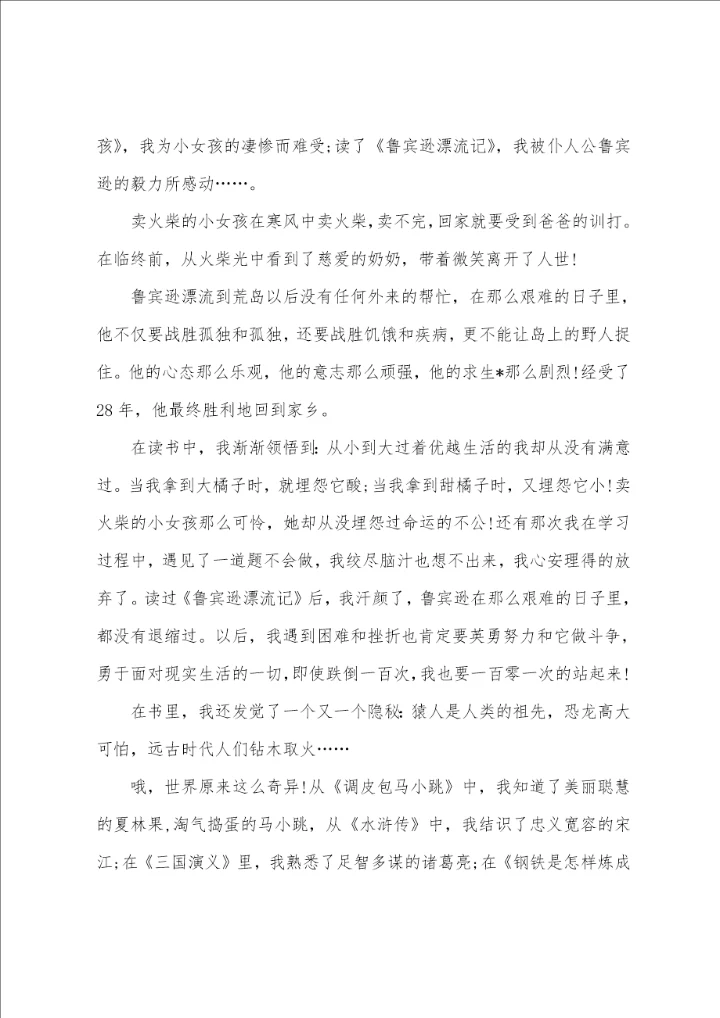 孩》，我为小女孩的凄惨而难受；读了《鲁宾逊漂流记》，我被仆人公鲁宾逊的毅力所感动……。

卖火柴的小女孩在寒风中卖火柴，卖不完，回家就要受到爸爸的训打。在临终前，从火柴光中看到了慈爱的奶奶，带着微笑离开了人世！

鲁宾逊漂流到荒岛以后没有任何外来的帮忙，在那么艰难的日子里，他不仅要战胜孤独和孤独，还要战胜饥饿和疾病，更不能让岛上的野人捉住。他的心态那么乐观，他的意志那么顽强，他的求生*那么剧烈！经受了28年，他最终胜利地回到家乡。

在读书中，我渐渐领悟到：从小到大过着优越生活的我却从没有满意过。当我拿到大橘子时，就埋怨它酸；当我拿到甜橘子时，又埋怨它小！卖火柴的小女孩那么可怜，她却从没埋怨过命运的不公！还有那次我在学习过程中，遇见了一道题不会做，我绞尽脑汁也想不出来，我心安理得的放弃了。读过《鲁宾逊漂流记》后，我汗颜了，鲁宾逊在那么艰难的日子里，都没有退缩过。以后，我遇到困难和挫折也肯定要英勇努力和它做斗争，勇于面对现实生活的一切，即使跌倒一百次，我也要一百零一次的站起来！

在书里，我还发觉了一个又一个隐秘：猿人是人类的祖先，恐龙高大可怕，远古时代人们钻木取火……

哦，世界原来这么奇异！从《调皮包马小跳》中，我知道了美丽聪慧的夏林果，淘气捣蛋的马小跳，从《水浒传》中，我结识了忠义宽容的宋江；在《三国演义》里，我熟悉了足智多谋的诸葛亮；在《钢铁是怎样炼成